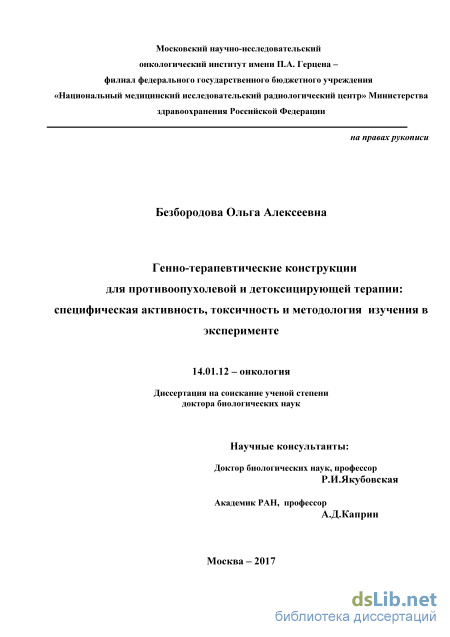 Московский научно-исследовательский онкологический институт имени П.А. Герцена – филиал федерального государственного бюджетного учреждения «Национальный медицинский исследовательский радиологический центр» Министерства здравоохранения Российской Федерации

на правах рукописи

Безбородова Ольга Алексеевна

Генно-терапевтические конструкции для противоопухолевой и детоксицирующей терапии: специфическая активность, токсичность и методология изучения в эксперименте

14.01.12 – онкология

Диссертация на соискание ученой степени доктора биологических наук

Научные консультанты:

Доктор биологических наук, профессор
Р.И.Якубовская

Академик РАН, профессор
А.Д.Каприн

Москва – 2017

dsLib.net
библиотека диссертаций